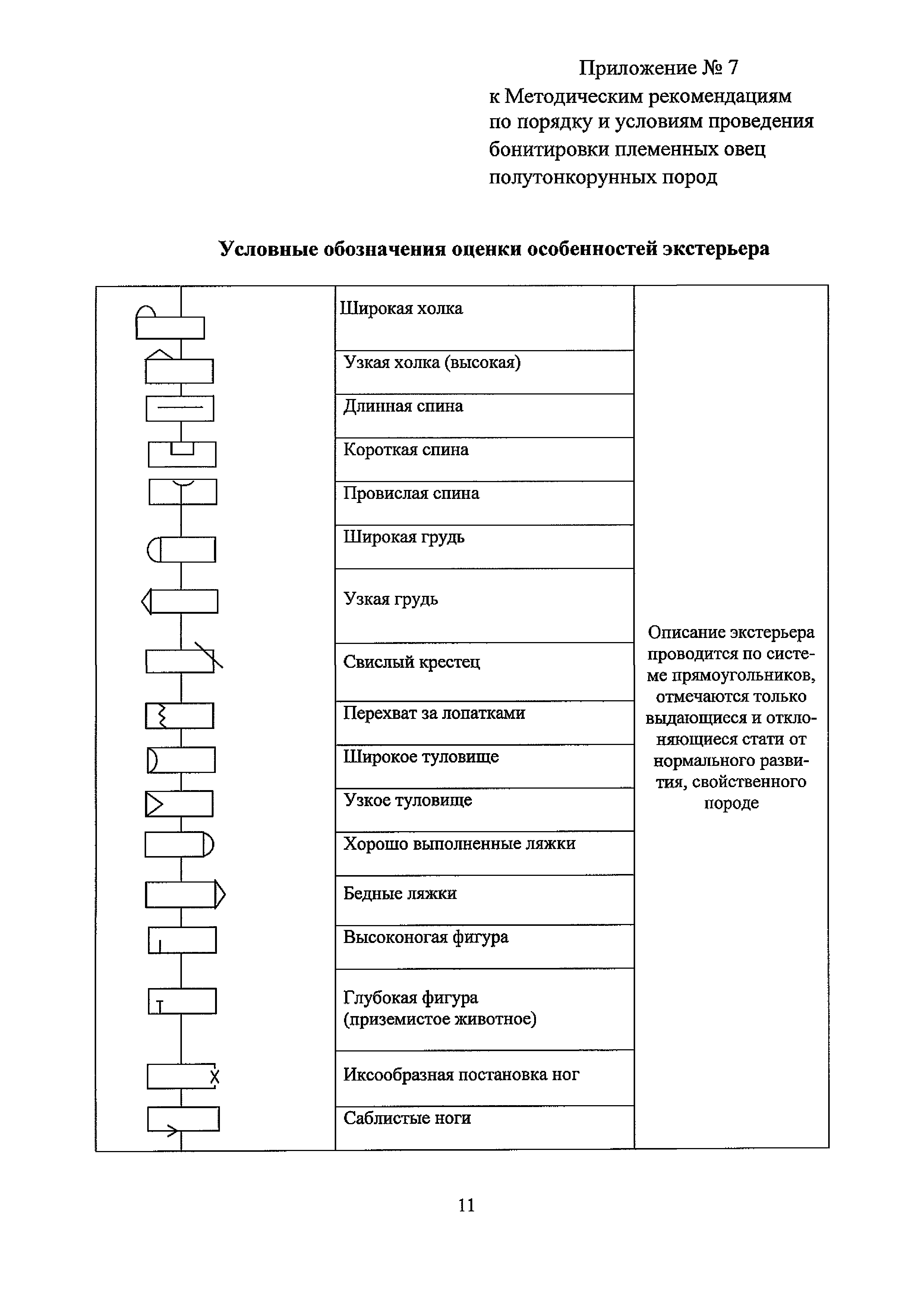 Приложение № 7
к Методическим рекомендациям по порядку и условиям проведения бонитировки племенных овец полутонкорунных пород

Условные обозначения оценки особенностей экстерьера

| | | |
|---|---|---|
| | Широкая холка | Описание экстерьера проводится по системе прямоугольников, отмечаются только выдающиеся и отклоняющиеся стати от нормального развития, свойственного породе |
| | Узкая холка (высокая) | |
| | Длинная спина | |
| | Короткая спина | |
| | Провислая спина | |
| | Широкая грудь | |
| | Узкая грудь | |
| | Свислый крестец | |
| | Перехват за лопатками | |
| | Широкое туловище | |
| | Узкое туловище | |
| | Хорошо выполненные ляжки | |
| | Бедные ляжки | |
| | Высоконогая фигура | |
| | Глубокая фигура (приземистое животное) | |
| | Иксообразная постановка ног | |
| | Саблистые ноги | |

11